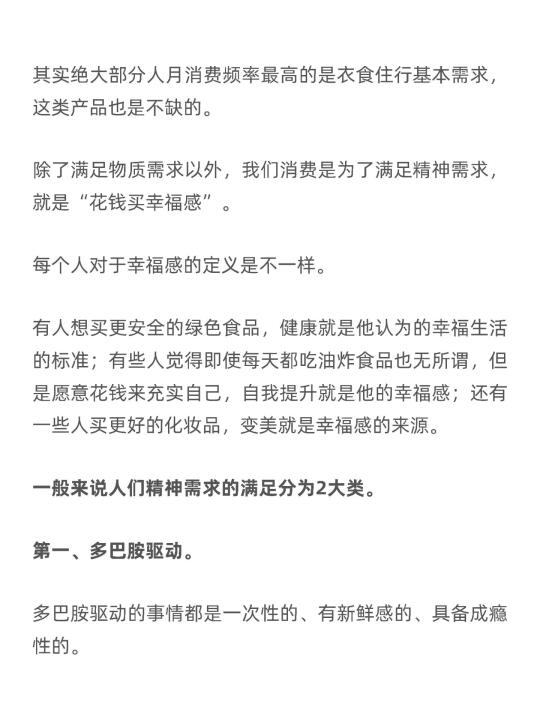 其实绝大部分人月消费频率最高的是衣食住行基本需求，这类产品也是不缺的。

除了满足物质需求以外，我们消费是为了满足精神需求，就是“花钱买幸福感”。

每个人对于幸福感的定义是不一样。

有人想买更安全的绿色食品，健康就是他认为的幸福生活的标准；有些人觉得即使每天都吃油炸食品也无所谓，但是愿意花钱来充实自己，自我提升就是他的幸福感；还有一些人买更好的化妆品，变美就是幸福感的来源。

一般来说人们精神需求的满足分为2大类。

第一、多巴胺驱动。

多巴胺驱动的事情都是一次性的、有新鲜感的、具备成瘾性的。